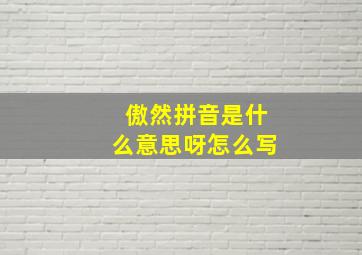 傲然拼音是什么意思呀怎么写